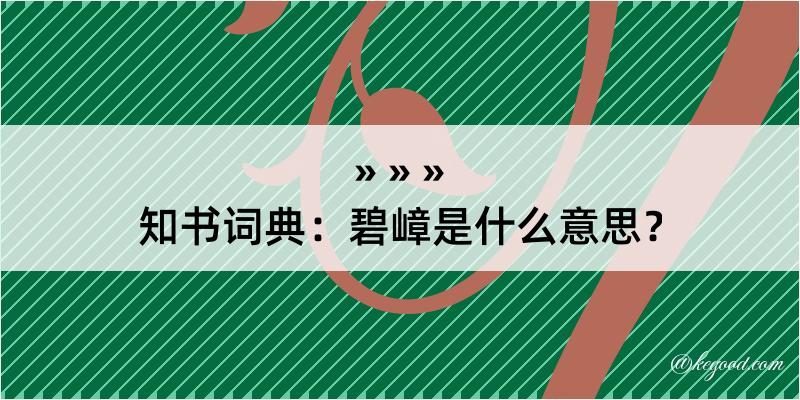 » » »
知书词典：碧嶂是什么意思？
@kegood.com